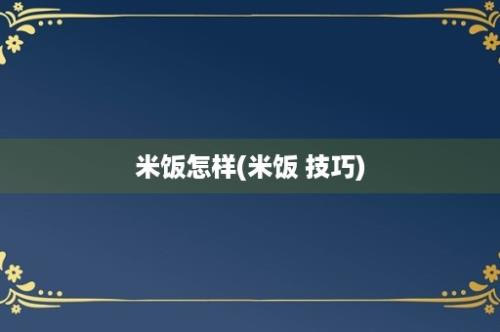 米饭怎样(米饭 技巧)